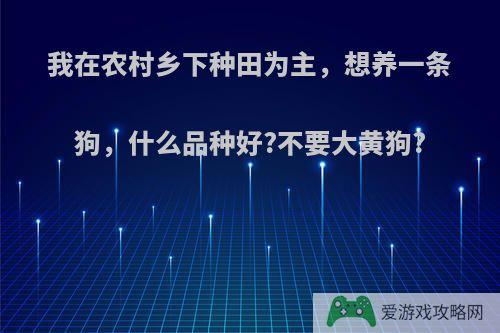 我在农村乡下种田为主，想养一条狗，什么品种好?不要大黄狗?

爱游戏攻略网